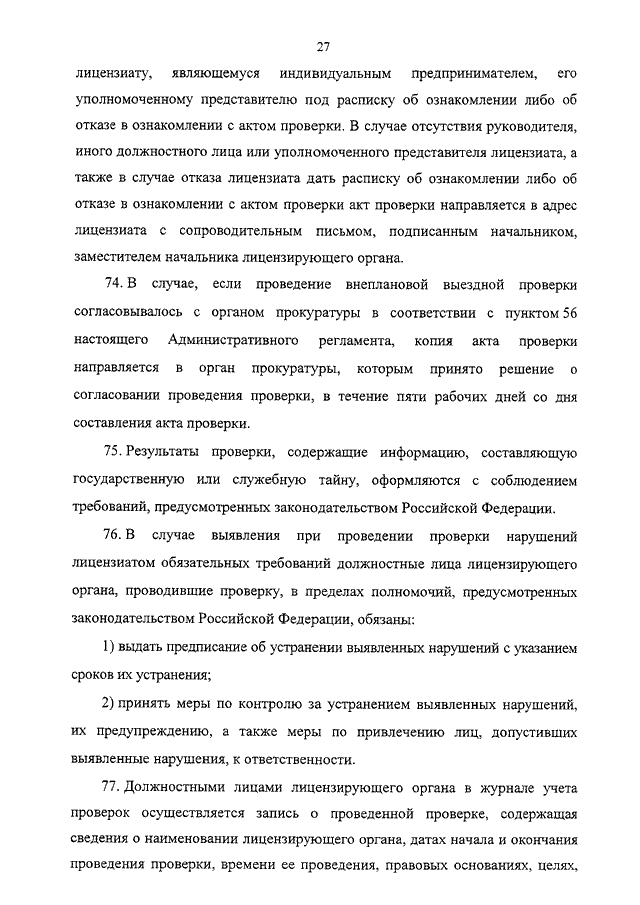 27

лицензиату, являющемуся индивидуальным предпринимателем, его уполномоченному представителю под расписку об ознакомлении либо об отказе в ознакомлении с актом проверки. В случае отсутствия руководителя, иного должностного лица или уполномоченного представителя лицензиата, а также в случае отказа лицензиата дать расписку об ознакомлении либо об отказе в ознакомлении с актом проверки акт проверки направляется в адрес лицензиата с сопроводительным письмом, подписанным начальником, заместителем начальника лицензирующего органа.

74. В случае, если проведение внеплановой выездной проверки согласовывалось с органом прокуратуры в соответствии с пунктом 56 настоящего Административного регламента, копия акта проверки направляется в орган прокуратуры, которым принято решение о согласовании проведения проверки, в течение пяти рабочих дней со дня составления акта проверки.

75. Результаты проверки, содержащие информацию, составляющую государственную или служебную тайну, оформляются с соблюдением требований, предусмотренных законодательством Российской Федерации.

76. В случае выявления при проведении проверки нарушений лицензиатом обязательных требований должностные лица лицензирующего органа, проводившие проверку, в пределах полномочий, предусмотренных законодательством Российской Федерации, обязаны:

1) выдать предписание об устранении выявленных нарушений с указанием сроков их устранения;

2) принять меры по контролю за устранением выявленных нарушений, их предупреждению, а также меры по привлечению лиц, допустивших выявленные нарушения, к ответственности.

77. Должностными лицами лицензирующего органа в журнале учета проверок осуществляется запись о проведенной проверке, содержащая сведения о наименовании лицензирующего органа, датах начала и окончания проведения проверки, времени ее проведения, правовых основаниях, целях,